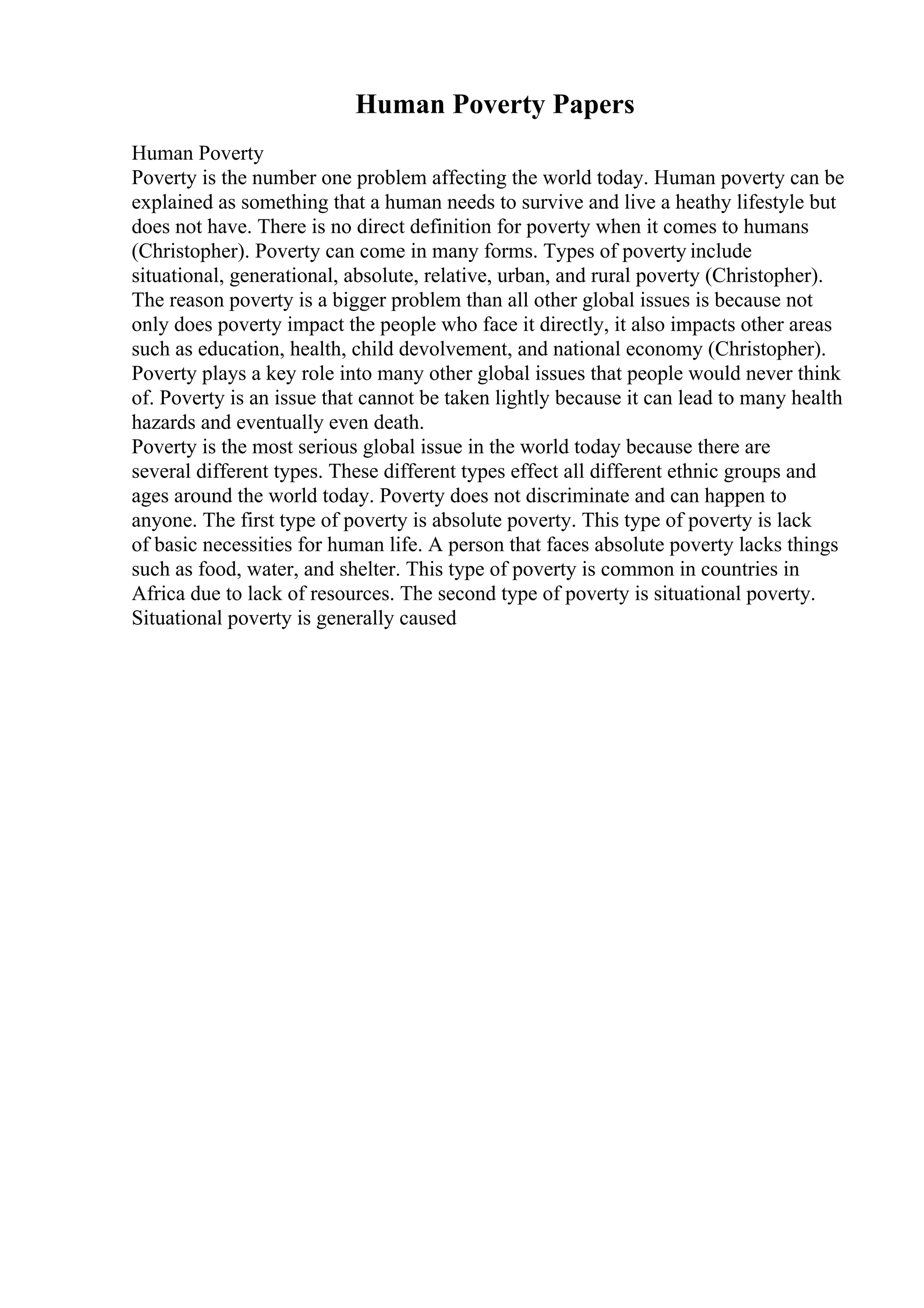 Human Poverty Papers

Human Poverty
Poverty is the number one problem affecting the world today. Human poverty can be explained as something that a human needs to survive and live a heathy lifestyle but does not have. There is no direct definition for poverty when it comes to humans (Christopher). Poverty can come in many forms. Types of poverty include situational, generational, absolute, relative, urban, and rural poverty (Christopher). The reason poverty is a bigger problem than all other global issues is because not only does poverty impact the people who face it directly, it also impacts other areas such as education, health, child devolvement, and national economy (Christopher). Poverty plays a key role into many other global issues that people would never think of. Poverty is an issue that cannot be taken lightly because it can lead to many health hazards and eventually even death.
Poverty is the most serious global issue in the world today because there are several different types. These different types effect all different ethnic groups and ages around the world today. Poverty does not discriminate and can happen to anyone. The first type of poverty is absolute poverty. This type of poverty is lack of basic necessities for human life. A person that faces absolute poverty lacks things such as food, water, and shelter. This type of poverty is common in countries in Africa due to lack of resources. The second type of poverty is situational poverty. Situational poverty is generally caused